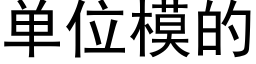 单位模的